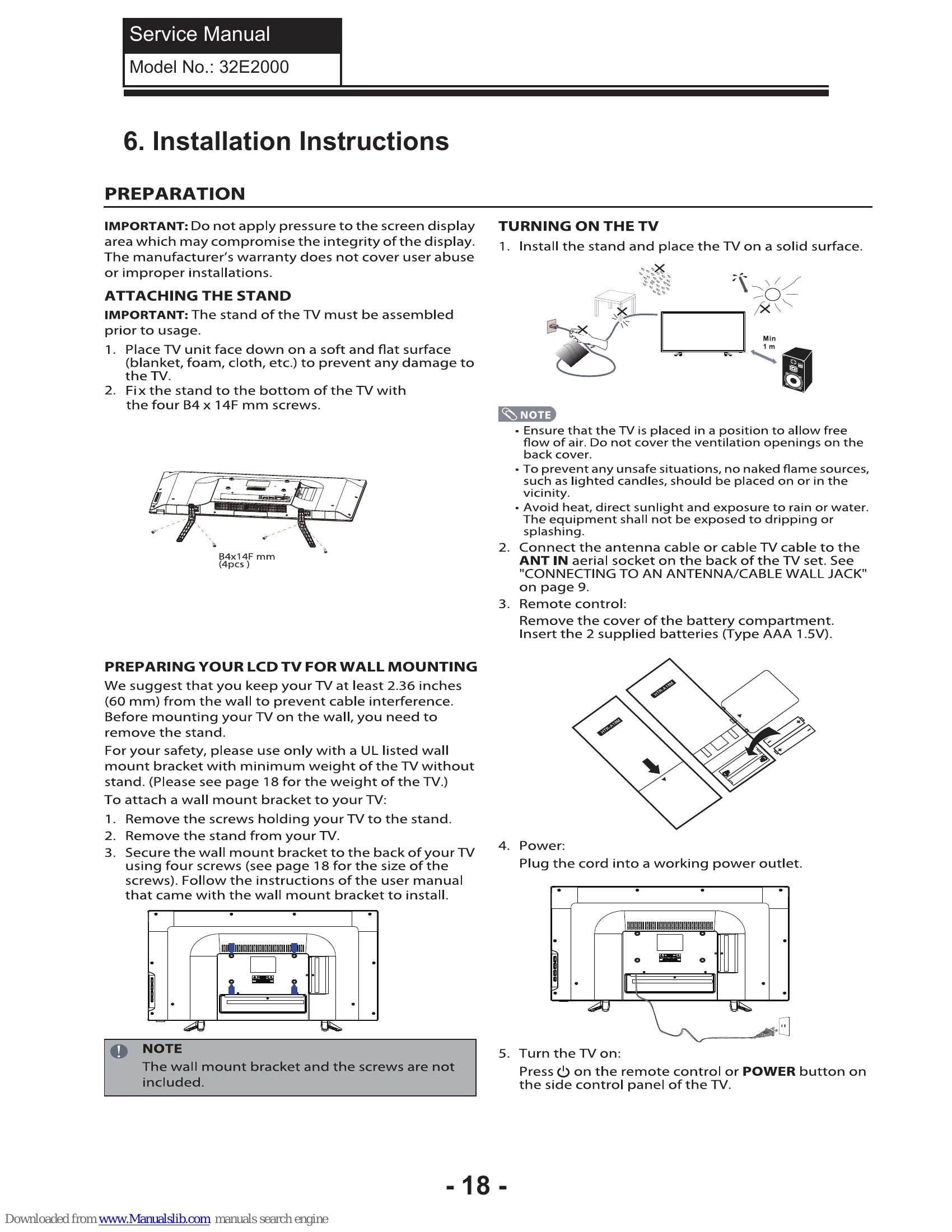 Service Manual
Model No.: 32E2000

6. Installation Instructions

PREPARATION

IMPORTANT: Do not apply pressure to the screen display area which may compromise the integrity of the display. The manufacturer's warranty does not cover user abuse or improper installations.

ATTACHING THE STAND

IMPORTANT: The stand of the TV must be assembled prior to usage.

1. Place TV unit face down on a soft and flat surface (blanket, foam, cloth, etc.) to prevent any damage to the TV.
2. Fix the stand to the bottom of the TV with the four B4 x 14F mm screws.

B4x14F mm
(4pcs )

PREPARING YOUR LCD TV FOR WALL MOUNTING

We suggest that you keep your TV at least 2.36 inches (60 mm) from the wall to prevent cable interference. Before mounting your TV on the wall, you need to remove the stand.

For your safety, please use only with a UL listed wall mount bracket with minimum weight of the TV without stand. (Please see page 18 for the weight of the TV.)

To attach a wall mount bracket to your TV:

1. Remove the screws holding your TV to the stand.
2. Remove the stand from your TV.
3. Secure the wall mount bracket to the back of your TV using four screws (see page 18 for the size of the screws). Follow the instructions of the user manual that came with the wall mount bracket to install.

NOTE
The wall mount bracket and the screws are not included.

TURNING ON THE TV

1. Install the stand and place the TV on a solid surface.

Min
1 m

NOTE
• Ensure that the TV is placed in a position to allow free flow of air. Do not cover the ventilation openings on the back cover.
• To prevent any unsafe situations, no naked flame sources, such as lighted candles, should be placed on or in the vicinity.
• Avoid heat, direct sunlight and exposure to rain or water. The equipment shall not be exposed to dripping or splashing.

2. Connect the antenna cable or cable TV cable to the ANT IN aerial socket on the back of the TV set. See "CONNECTING TO AN ANTENNA/CABLE WALL JACK" on page 9.
3. Remote control:
Remove the cover of the battery compartment. Insert the 2 supplied batteries (Type AAA 1.5V).

HTR-A18M
HTR-A18M

4. Power:
Plug the cord into a working power outlet.

5. Turn the TV on:
Press ⏻ on the remote control or POWER button on the side control panel of the TV.

- 18 -

Downloaded from www.Manualslib.com manuals search engine